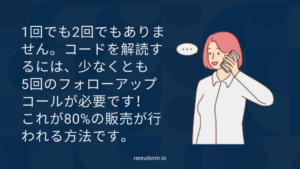 1回でも2回でもありません。コードを解読するには、少なくとも5回のフォローアップコールが必要です！これが80%の販売が行われる方法です。

...

recruitcrm.io